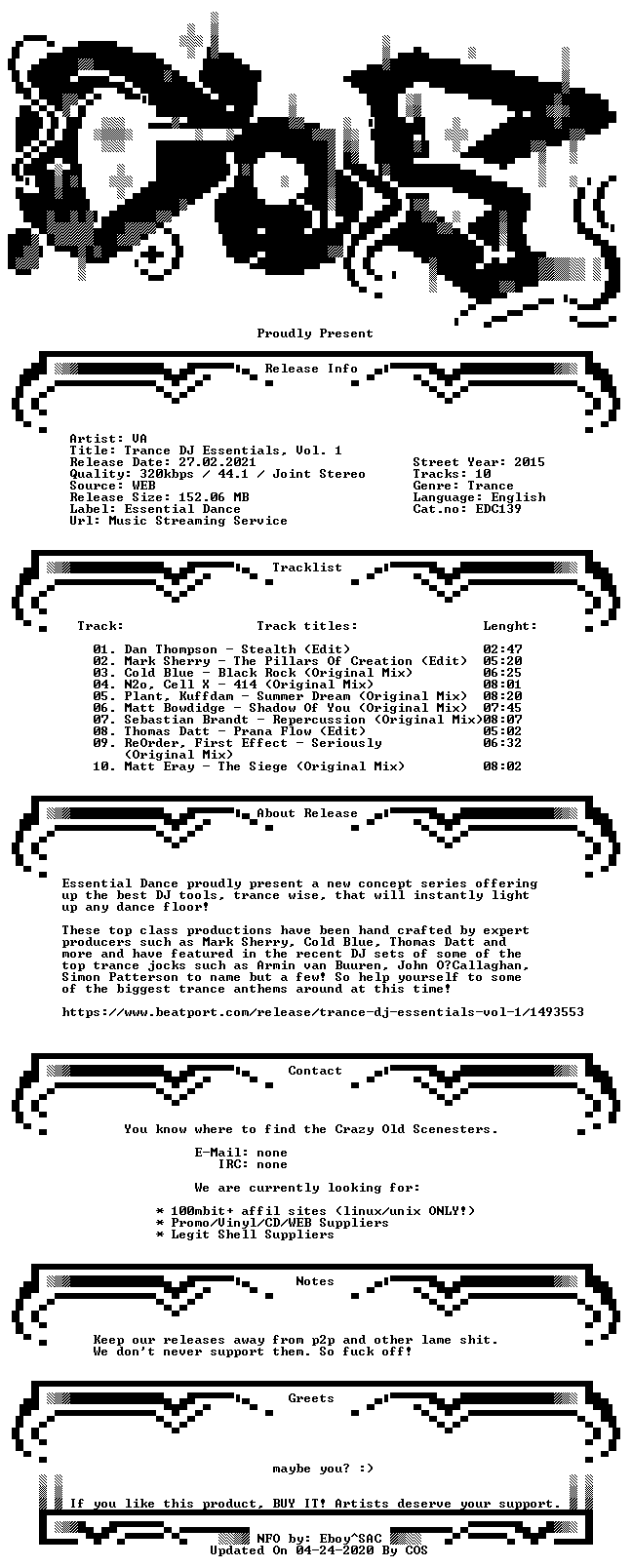 Proudly Present

Release Info

Artist: VA
Title: Trance DJ Essentials, Vol. 1
Release Date: 27.02.2021
Quality: 320kbps / 44.1 / Joint Stereo
Source: WEB
Release Size: 152.06 MB
Label: Essential Dance
Url: Music Streaming Service

Street Year: 2015
Tracks: 10
Genre: Trance
Language: English
Cat.no: EDC139

Tracklist

| Track: | Track titles: | Lenght: |
|---|---|---|
| 01. | Dan Thompson - Stealth (Edit) | 02:47 |
| 02. | Mark Sherry - The Pillars Of Creation (Edit) | 05:20 |
| 03. | Cold Blue - Black Rock (Original Mix) | 06:25 |
| 04. | N2o, Cell X - 414 (Original Mix) | 08:01 |
| 05. | Plant, Kuffdam - Summer Dream (Original Mix) | 08:20 |
| 06. | Matt Bowdidge - Shadow Of You (Original Mix) | 07:45 |
| 07. | Sebastian Brandt - Repercussion (Original Mix) | 08:07 |
| 08. | Thomas Datt - Prana Flow (Edit) | 05:02 |
| 09. | ReOrder, First Effect - Seriously (Original Mix) | 06:32 |
| 10. | Matt Eray - The Siege (Original Mix) | 08:02 |

About Release

Essential Dance proudly present a new concept series offering up the best DJ tools, trance wise, that will instantly light up any dance floor!

These top class productions have been hand crafted by expert producers such as Mark Sherry, Cold Blue, Thomas Datt and more and have featured in the recent DJ sets of some of the top trance jocks such as Armin van Buuren, John O?Callaghan, Simon Patterson to name but a few! So help yourself to some of the biggest trance anthems around at this time!

https://www.beatport.com/release/trance-dj-essentials-vol-1/1493553

Contact

You know where to find the Crazy Old Scenesters.

E-Mail: none
IRC: none

We are currently looking for:

* 100mbit+ affil sites (linux/unix ONLY!)
* Promo/Vinyl/CD/WEB Suppliers
* Legit Shell Suppliers

Notes

Keep our releases away from p2p and other lame shit.
We don't never support them. So fuck off!

Greets

maybe you? :)

If you like this product, BUY IT! Artists deserve your support.

NFO by: Eboy^SAC
Updated On 04-24-2020 By COS